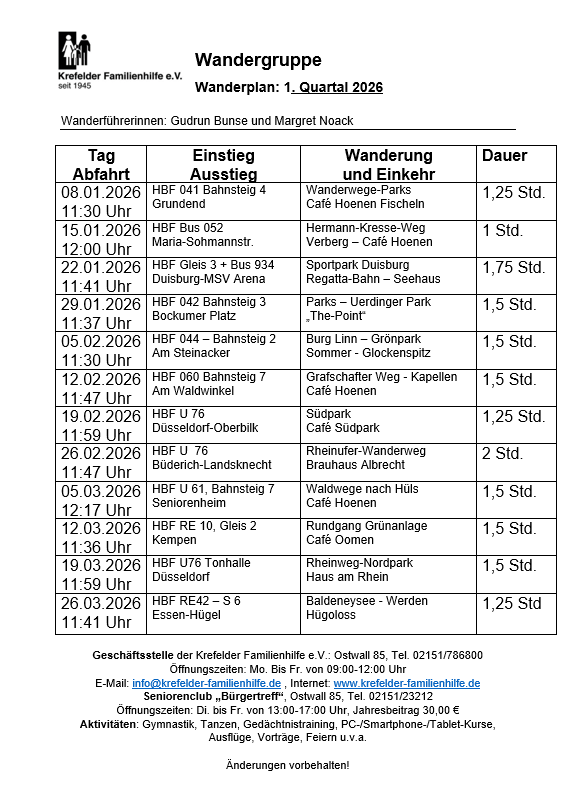 Krefelder Familienhilfe e.V.
seit 1945

Wandergruppe

Wanderplan: 1. Quartal 2026

Wanderführerinnen: Gudrun Bunse und Margret Noack

| Tag Abfahrt | Einstieg Ausstieg | Wanderung und Einkehr | Dauer |
|---|---|---|---|
| 08.01.2026 11:30 Uhr | HBF 041 Bahnsteig 4 Grundend | Wanderwege-Parks Café Hoenen Fischeln | 1,25 Std. |
| 15.01.2026 12:00 Uhr | HBF Bus 052 Maria-Sohmannstr. | Hermann-Kresse-Weg Verberg – Café Hoenen | 1 Std. |
| 22.01.2026 11:41 Uhr | HBF Gleis 3 + Bus 934 Duisburg-MSV Arena | Sportpark Duisburg Regatta-Bahn – Seehaus | 1,75 Std. |
| 29.01.2026 11:37 Uhr | HBF 042 Bahnsteig 3 Bockumer Platz | Parks – Uerdinger Park „The-Point“ | 1,5 Std. |
| 05.02.2026 11:30 Uhr | HBF 044 – Bahnsteig 2 Am Steinacker | Burg Linn – Grönpark Sommer - Glockenspitz | 1,5 Std. |
| 12.02.2026 11:47 Uhr | HBF 060 Bahnsteig 7 Am Waldwinkel | Grafschafter Weg - Kapellen Café Hoenen | 1,5 Std. |
| 19.02.2026 11:59 Uhr | HBF U 76 Düsseldorf-Oberbilk | Südpark Café Südpark | 1,25 Std. |
| 26.02.2026 11:47 Uhr | HBF U 76 Büderich-Landsknecht | Rheinufer-Wanderweg Brauhaus Albrecht | 2 Std. |
| 05.03.2026 12:17 Uhr | HBF U 61, Bahnsteig 7 Seniorenheim | Waldwege nach Hüls Café Hoenen | 1,5 Std. |
| 12.03.2026 11:36 Uhr | HBF RE 10, Gleis 2 Kempen | Rundgang Grünanlage Café Oomen | 1,5 Std. |
| 19.03.2026 11:59 Uhr | HBF U76 Tonhalle Düsseldorf | Rheinweg-Nordpark Haus am Rhein | 1,5 Std. |
| 26.03.2026 11:41 Uhr | HBF RE42 – S 6 Essen-Hügel | Baldeneysee - Werden Hügoloss | 1,25 Std |

Geschäftsstelle der Krefelder Familienhilfe e.V.: Ostwall 85, Tel. 02151/786800
Öffnungszeiten: Mo. Bis Fr. von 09:00-12:00 Uhr
E-Mail: info@krefelder-familienhilfe.de , Internet: www.krefelder-familienhilfe.de
Seniorenclub „Bürgertreff“, Ostwall 85, Tel. 02151/23212
Öffnungszeiten: Di. bis Fr. von 13:00-17:00 Uhr, Jahresbeitrag 30,00 €
Aktivitäten: Gymnastik, Tanzen, Gedächtnistraining, PC-/Smartphone-/Tablet-Kurse, Ausflüge, Vorträge, Feiern u.v.a.

Änderungen vorbehalten!